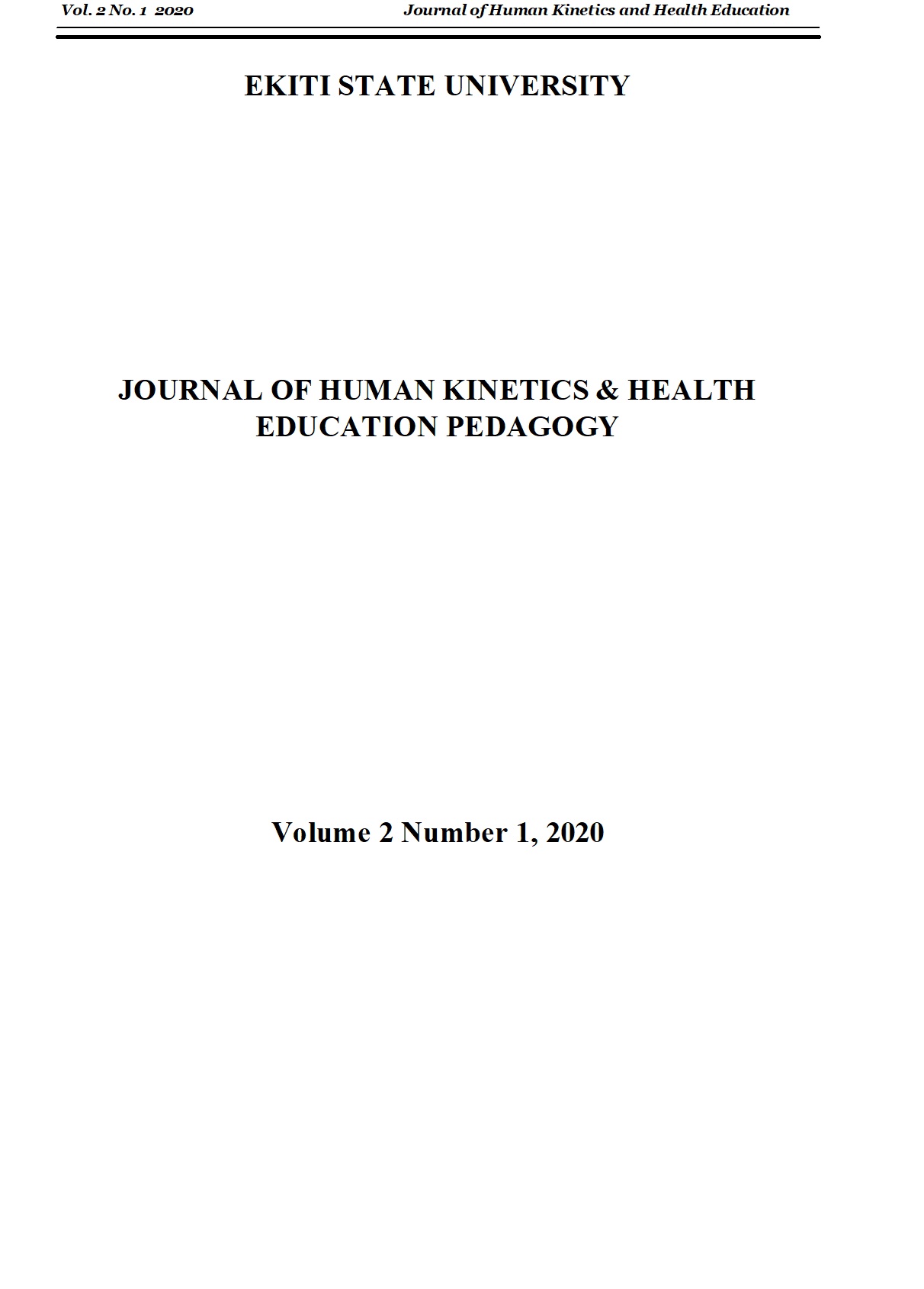 Vol. 2 No. 1 2020 Journal of Human Kinetics and Health Education

EKITI STATE UNIVERSITY

JOURNAL OF HUMAN KINETICS & HEALTH EDUCATION PEDAGOGY

Volume 2 Number 1, 2020